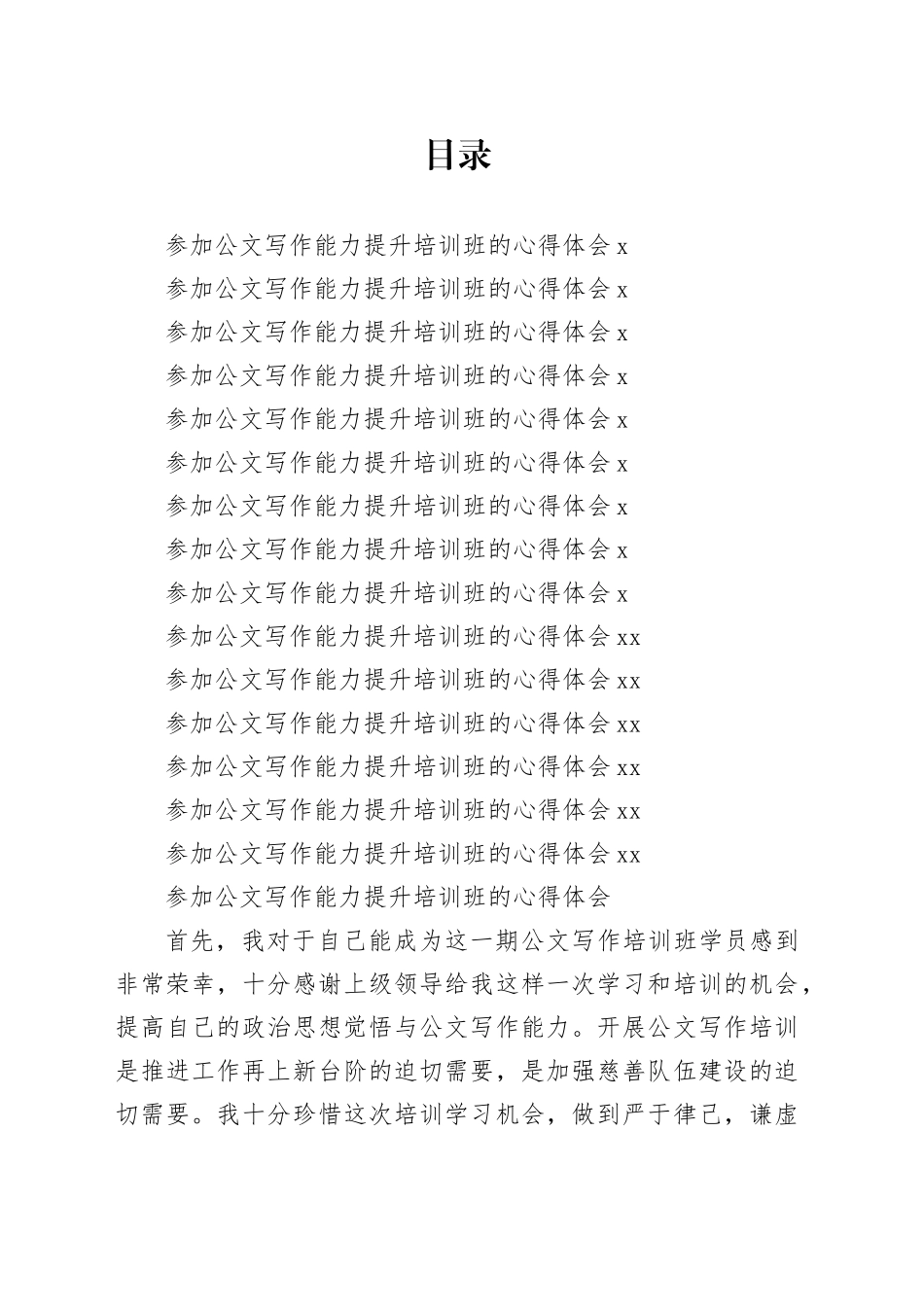 目录

参加公文写作能力提升培训班的心得体会 x
参加公文写作能力提升培训班的心得体会 x
参加公文写作能力提升培训班的心得体会 x
参加公文写作能力提升培训班的心得体会 x
参加公文写作能力提升培训班的心得体会 x
参加公文写作能力提升培训班的心得体会 x
参加公文写作能力提升培训班的心得体会 x
参加公文写作能力提升培训班的心得体会 x
参加公文写作能力提升培训班的心得体会 x
参加公文写作能力提升培训班的心得体会 xx
参加公文写作能力提升培训班的心得体会 xx
参加公文写作能力提升培训班的心得体会 xx
参加公文写作能力提升培训班的心得体会 xx
参加公文写作能力提升培训班的心得体会 xx
参加公文写作能力提升培训班的心得体会 xx
参加公文写作能力提升培训班的心得体会

首先，我对于自己能成为这一期公文写作培训班学员感到非常荣幸，十分感谢上级领导给我这样一次学习和培训的机会，提高自己的政治思想觉悟与公文写作能力。开展公文写作培训是推进工作再上新台阶的迫切需要，是加强慈善队伍建设的迫切需要。我十分珍惜这次培训学习机会，做到严于律己，谦虚